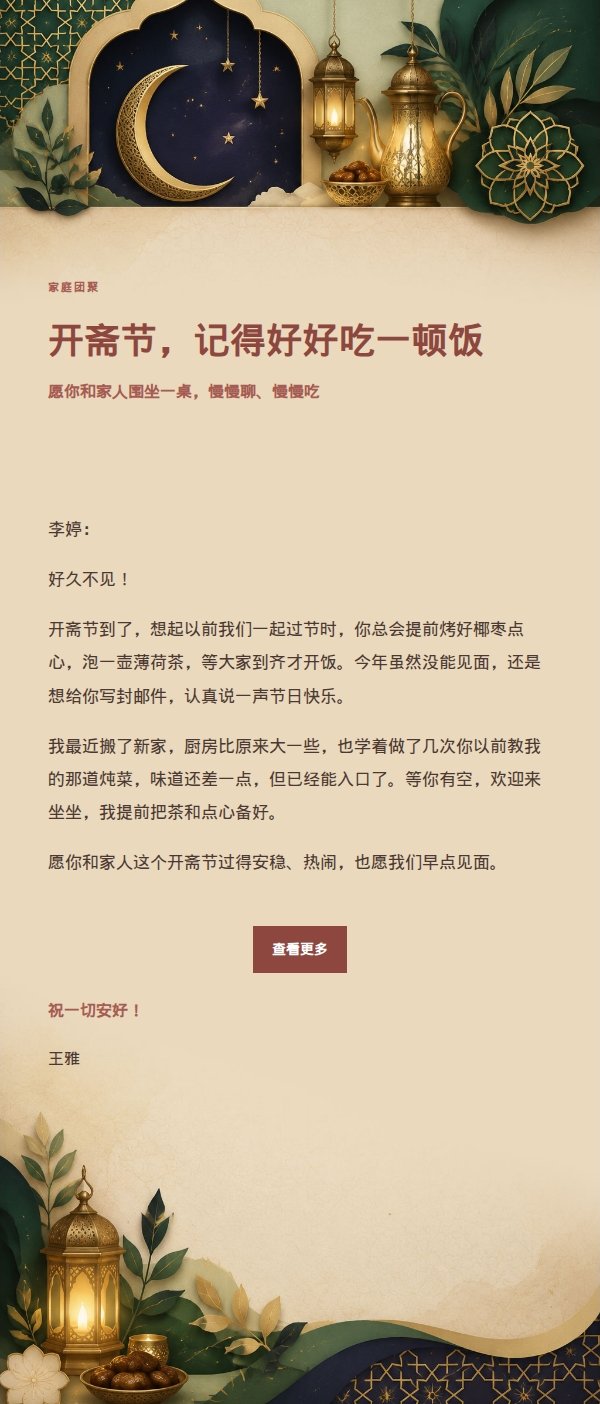 家庭团聚

开斋节，记得好好吃一顿饭

愿你和家人围坐一桌，慢慢聊、慢慢吃

李婷：

好久不见！

开斋节到了，想起以前我们一起过节时，你总会提前烤好椰枣点心，泡一壶薄荷茶，等大家到齐才开饭。今年虽然没能见面，还是想给你写封邮件，认真说一声节日快乐。

我最近搬了新家，厨房比原来大一些，也学着做了几次你以前教我的那道炖菜，味道还差一点，但已经能入口了。等你有空，欢迎来坐坐，我提前把茶和点心备好。

愿你和家人这个开斋节过得安稳、热闹，也愿我们早点见面。

查看更多

祝一切安好！

王雅